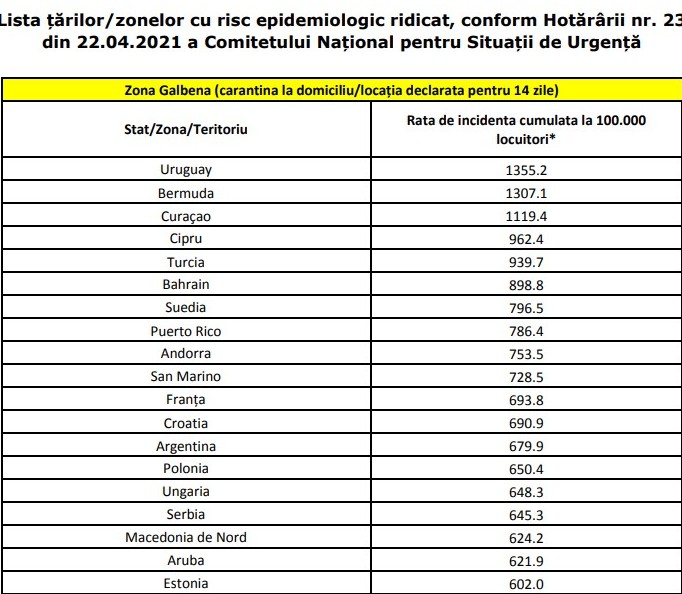 Lista țărilor/zonelor cu risc epidemiologic ridicat, conform Hotărârii nr. 23 din 22.04.2021 a Comitetului Național pentru Situații de Urgență

| Zona Galbena (carantina la domiciliu/locația declarata pentru 14 zile) | |
|---|---|
| Stat/Zona/Teritoriu | Rata de incidenta cumulata la 100.000 locuitori* |
| Uruguay | 1355.2 |
| Bermuda | 1307.1 |
| Curaçao | 1119.4 |
| Cipru | 962.4 |
| Turcia | 939.7 |
| Bahrain | 898.8 |
| Suedia | 796.5 |
| Puerto Rico | 786.4 |
| Andorra | 753.5 |
| San Marino | 728.5 |
| Franța | 693.8 |
| Croatia | 690.9 |
| Argentina | 679.9 |
| Polonia | 650.4 |
| Ungaria | 648.3 |
| Serbia | 645.3 |
| Macedonia de Nord | 624.2 |
| Aruba | 621.9 |
| Estonia | 602.0 |